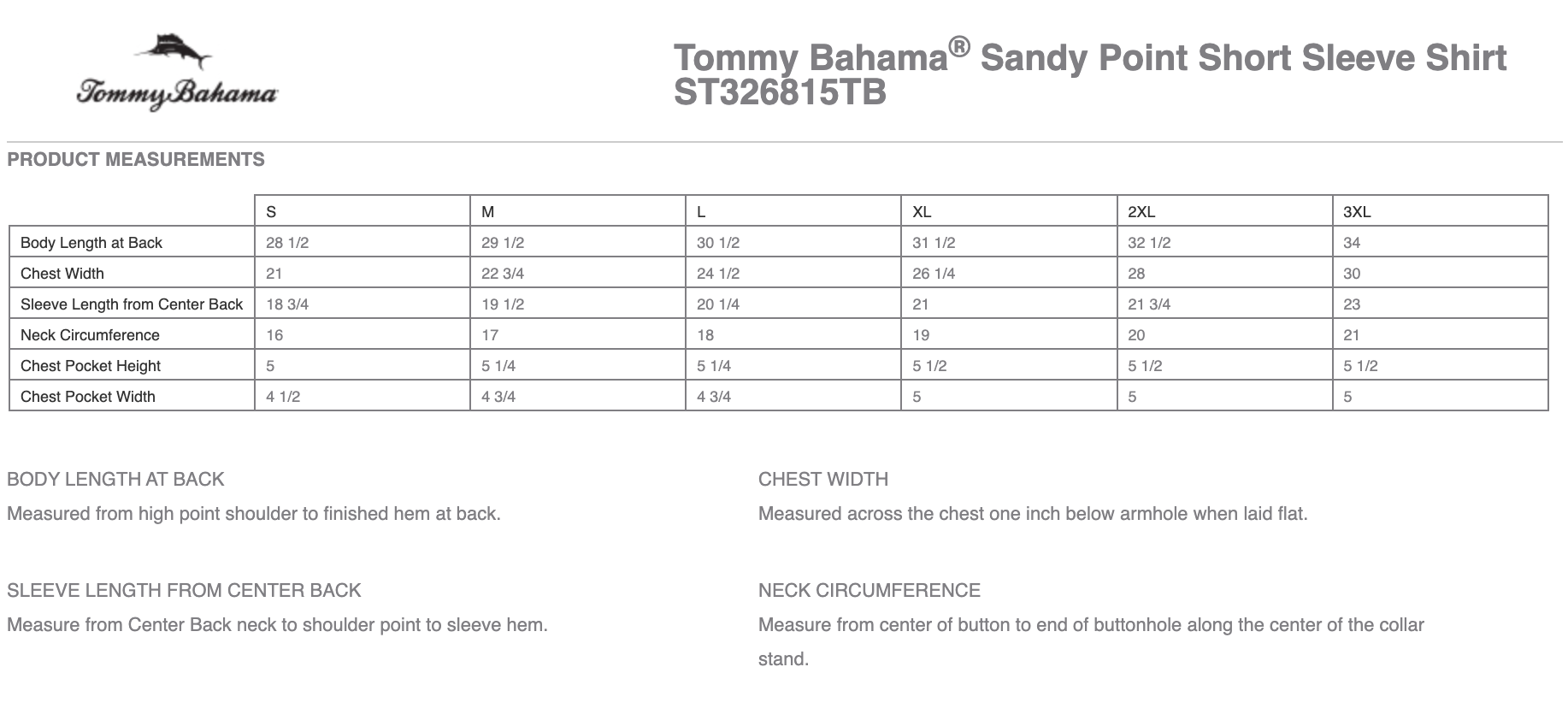 Tommy Bahama

Tommy Bahama® Sandy Point Short Sleeve Shirt ST326815TB

PRODUCT MEASUREMENTS

|  | S | M | L | XL | 2XL | 3XL |
|---|---|---|---|---|---|---|
| Body Length at Back | 28 1/2 | 29 1/2 | 30 1/2 | 31 1/2 | 32 1/2 | 34 |
| Chest Width | 21 | 22 3/4 | 24 1/2 | 26 1/4 | 28 | 30 |
| Sleeve Length from Center Back | 18 3/4 | 19 1/2 | 20 1/4 | 21 | 21 3/4 | 23 |
| Neck Circumference | 16 | 17 | 18 | 19 | 20 | 21 |
| Chest Pocket Height | 5 | 5 1/4 | 5 1/4 | 5 1/2 | 5 1/2 | 5 1/2 |
| Chest Pocket Width | 4 1/2 | 4 3/4 | 4 3/4 | 5 | 5 | 5 |

BODY LENGTH AT BACK

Measured from high point shoulder to finished hem at back.

SLEEVE LENGTH FROM CENTER BACK

Measure from Center Back neck to shoulder point to sleeve hem.

CHEST WIDTH

Measured across the chest one inch below armhole when laid flat.

NECK CIRCUMFERENCE

Measure from center of button to end of buttonhole along the center of the collar stand.